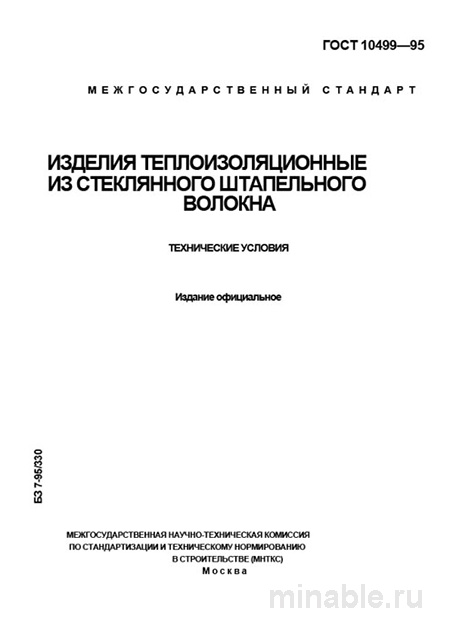 ГОСТ 10499—95

МЕЖГОСУДАРСТВЕННЫЙ СТАНДАРТ

ИЗДЕЛИЯ ТЕПЛОИЗОЛЯЦИОННЫЕ ИЗ СТЕКЛЯННОГО ШТАПЕЛЬНОГО ВОЛОКНА

ТЕХНИЧЕСКИЕ УСЛОВИЯ

Издание официальное

БЗ 7-95/330

МЕЖГОСУДАРСТВЕННАЯ НАУЧНО-ТЕХНИЧЕСКАЯ КОМИССИЯ ПО СТАНДАРТИЗАЦИИ И ТЕХНИЧЕСКОМУ НОРМИРОВАНИЮ В СТРОИТЕЛЬСТВЕ (МНТКС)
Москва

minable.ru